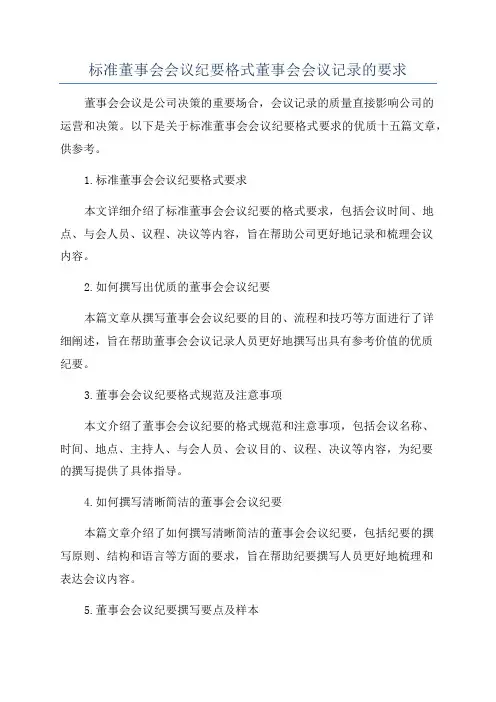 标准董事会会议纪要格式董事会会议记录的要求

董事会会议是公司决策的重要场合，会议记录的质量直接影响公司的运营和决策。以下是关于标准董事会会议纪要格式要求的优质十五篇文章，供参考。

1.标准董事会会议纪要格式要求

本文详细介绍了标准董事会会议纪要的格式要求，包括会议时间、地点、与会人员、议程、决议等内容，旨在帮助公司更好地记录和梳理会议内容。

2.如何撰写出优质的董事会会议纪要

本篇文章从撰写董事会会议纪要的目的、流程和技巧等方面进行了详细阐述，旨在帮助董事会会议记录人员更好地撰写出具有参考价值的优质纪要。

3.董事会会议纪要格式规范及注意事项

本文介绍了董事会会议纪要的格式规范和注意事项，包括会议名称、时间、地点、主持人、与会人员、会议目的、议程、决议等内容，为纪要的撰写提供了具体指导。

4.如何撰写清晰简洁的董事会会议纪要

本篇文章介绍了如何撰写清晰简洁的董事会会议纪要，包括纪要的撰写原则、结构和语言等方面的要求，旨在帮助纪要撰写人员更好地梳理和表达会议内容。

5.董事会会议纪要撰写要点及样本